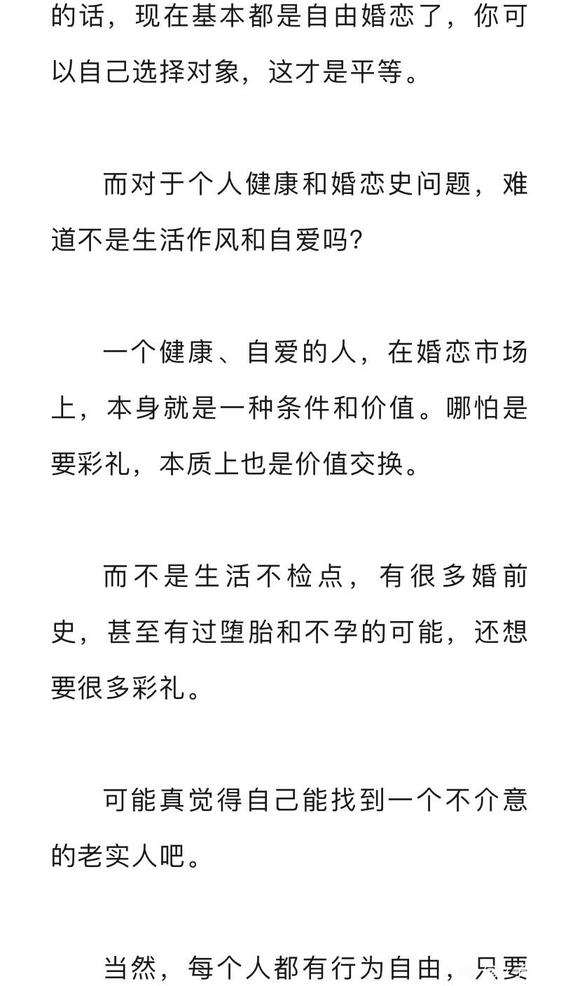 的话，现在基本都是自由婚恋了，你可以自己选择对象，这才是平等。

而对于个人健康和婚恋史问题，难道不是生活作风和自爱吗?

一个健康、自爱的人，在婚恋市场上，本身就是一种条件和价值。哪怕是要彩礼，本质上也是价值交换。

而不是生活不检点，有很多婚前史，甚至有过堕胎和不孕的可能，还想要很多彩礼。

可能真觉得自己能找到一个不介意的老实人吧。

当然，每个人都有行为自由，只要